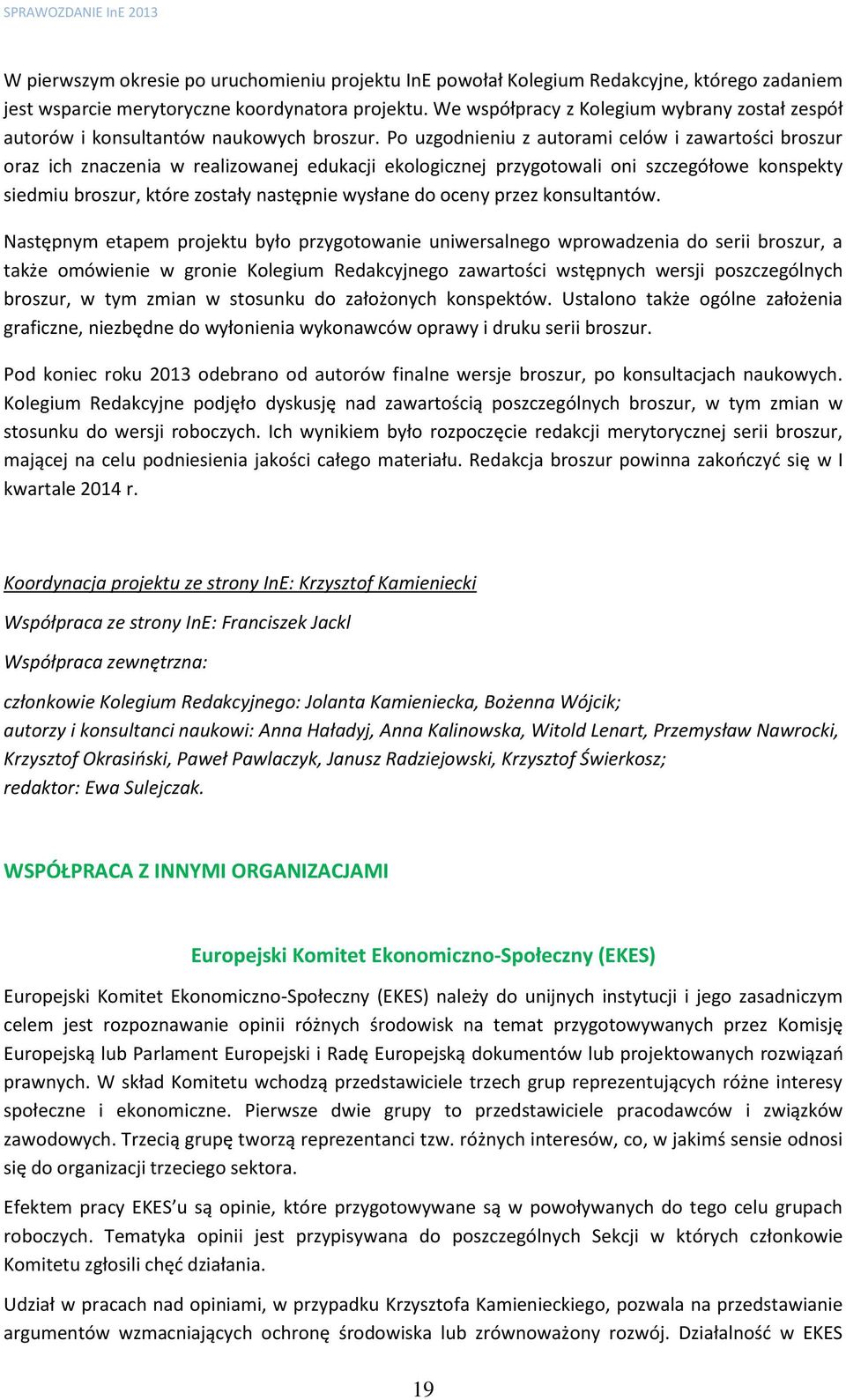 SPRAWOZDANIE InE 2013

W pierwszym okresie po uruchomieniu projektu InE powołał Kolegium Redakcyjne, którego zadaniem jest wsparcie merytoryczne koordynatora projektu. We współpracy z Kolegium wybrany został zespół autorów i konsultantów naukowych broszur. Po uzgodnieniu z autorami celów i zawartości broszur oraz ich znaczenia w realizowanej edukacji ekologicznej przygotowali oni szczegółowe konspekty siedmiu broszur, które zostały następnie wysłane do oceny przez konsultantów.

Następnym etapem projektu było przygotowanie uniwersalnego wprowadzenia do serii broszur, a także omówienie w gronie Kolegium Redakcyjnego zawartości wstępnych wersji poszczególnych broszur, w tym zmian w stosunku do założonych konspektów. Ustalono także ogólne założenia graficzne, niezbędne do wyłonienia wykonawców oprawy i druku serii broszur.

Pod koniec roku 2013 odebrano od autorów finalne wersje broszur, po konsultacjach naukowych. Kolegium Redakcyjne podjęło dyskusję nad zawartością poszczególnych broszur, w tym zmian w stosunku do wersji roboczych. Ich wynikiem było rozpoczęcie redakcji merytorycznej serii broszur, mającej na celu podniesienia jakości całego materiału. Redakcja broszur powinna zakończyć się w I kwartale 2014 r.

Koordynacja projektu ze strony InE: Krzysztof Kamieniecki

Współpraca ze strony InE: Franciszek Jackl

Współpraca zewnętrzna:

członkowie Kolegium Redakcyjnego: Jolanta Kamieniecka, Bożenna Wójcik;
autorzy i konsultanci naukowi: Anna Haładyj, Anna Kalinowska, Witold Lenart, Przemysław Nawrocki, Krzysztof Okrasiński, Paweł Pawlaczyk, Janusz Radziejowski, Krzysztof Świerkosz;
redaktor: Ewa Sulejczak.

WSPÓŁPRACA Z INNYMI ORGANIZACJAMI

Europejski Komitet Ekonomiczno-Społeczny (EKES)

Europejski Komitet Ekonomiczno-Społeczny (EKES) należy do unijnych instytucji i jego zasadniczym celem jest rozpoznawanie opinii różnych środowisk na temat przygotowywanych przez Komisję Europejską lub Parlament Europejski i Radę Europejską dokumentów lub projektowanych rozwiązań prawnych. W skład Komitetu wchodzą przedstawiciele trzech grup reprezentujących różne interesy społeczne i ekonomiczne. Pierwsze dwie grupy to przedstawiciele pracodawców i związków zawodowych. Trzecią grupę tworzą reprezentanci tzw. różnych interesów, co, w jakimś sensie odnosi się do organizacji trzeciego sektora.

Efektem pracy EKES'u są opinie, które przygotowywane są w powoływanych do tego celu grupach roboczych. Tematyka opinii jest przypisywana do poszczególnych Sekcji w których członkowie Komitetu zgłosili chęć działania.

Udział w pracach nad opiniami, w przypadku Krzysztofa Kamienieckiego, pozwala na przedstawianie argumentów wzmacniających ochronę środowiska lub zrównoważony rozwój. Działalność w EKES

19